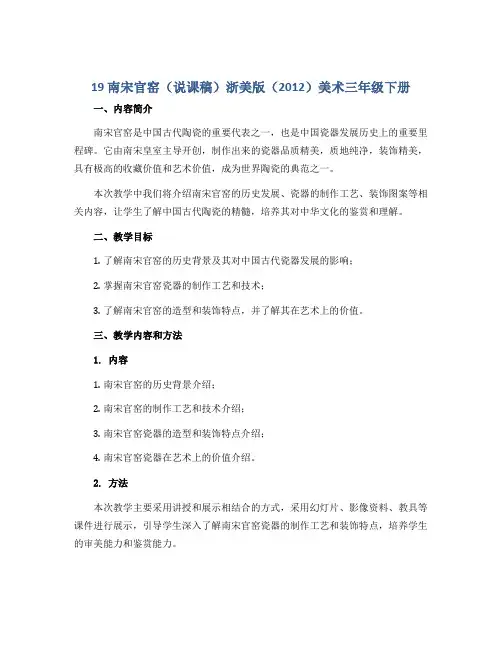 19 南宋官窑（说课稿）浙美版（2012）美术三年级下册

一、内容简介

南宋官窑是中国古代陶瓷的重要代表之一，也是中国瓷器发展历史上的重要里程碑。它由南宋皇室主导开创，制作出来的瓷器品质精美，质地纯净，装饰精美，具有极高的收藏价值和艺术价值，成为世界陶瓷的典范之一。

本次教学中我们将介绍南宋官窑的历史发展、瓷器的制作工艺、装饰图案等相关内容，让学生了解中国古代陶瓷的精髓，培养其对中华文化的鉴赏和理解。

二、教学目标

1. 了解南宋官窑的历史背景及其对中国古代瓷器发展的影响；

2. 掌握南宋官窑瓷器的制作工艺和技术；

3. 了解南宋官窑的造型和装饰特点，并了解其在艺术上的价值。

三、教学内容和方法

1. 内容

1. 南宋官窑的历史背景介绍；

2. 南宋官窑的制作工艺和技术介绍；

3. 南宋官窑瓷器的造型和装饰特点介绍；

4. 南宋官窑瓷器在艺术上的价值介绍。

2. 方法

本次教学主要采用讲授和展示相结合的方式，采用幻灯片、影像资料、教具等课件进行展示，引导学生深入了解南宋官窑瓷器的制作工艺和装饰特点，培养学生的审美能力和鉴赏能力。